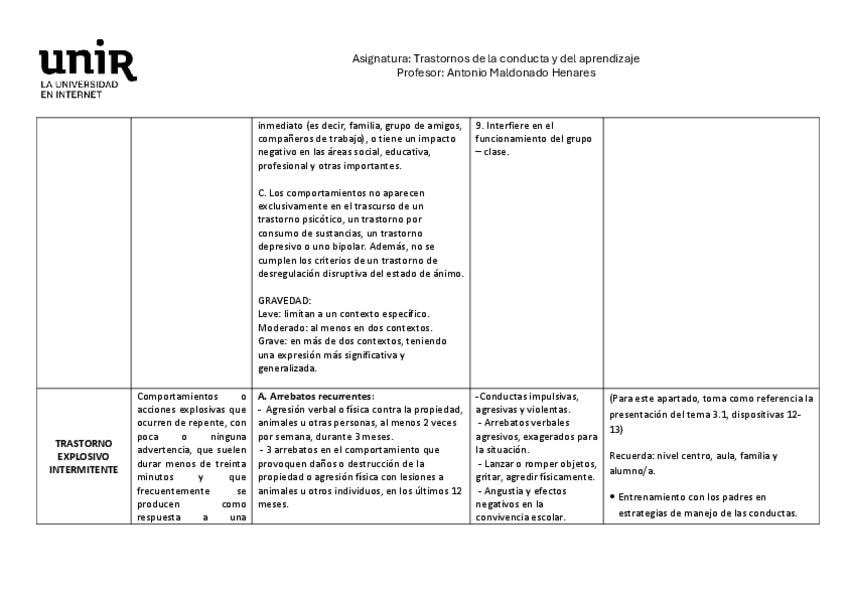 unir
LA UNIVERSIDAD
EN INTERNET

Asignatura: Trastornos de la conducta y del aprendizaje
Profesor: Antonio Maldonado Henares

| | | inmediato (es decir, familia, grupo de amigos, compañeros de trabajo), o tiene un impacto negativo en las áreas social, educativa, profesional y otras importantes. C. Los comportamientos no aparecen exclusivamente en el trascurso de un trastorno psicótico, un trastorno por consumo de sustancias, un trastorno depresivo o uno bipolar. Además, no se cumplen los criterios de un trastorno de desregulación disruptiva del estado de ánimo. GRAVEDAD: Leve: limitan a un contexto específico. Moderado: al menos en dos contextos. Grave: en más de dos contextos, teniendo una expresión más significativa y generalizada. | 9. Interfiere en el funcionamiento del grupo – clase. | |
|---|---|---|---|---|
| TRASTORNO EXPLOSIVO INTERMITENTE | Comportamientos o acciones explosivas que ocurren de repente, con poca o ninguna advertencia, que suelen durar menos de treinta minutos y que frecuentemente se producen como respuesta a una | A. Arrebatos recurrentes: - Agresión verbal o física contra la propiedad, animales u otras personas, al menos 2 veces por semana, durante 3 meses. - 3 arrebatos en el comportamiento que provoquen daños o destrucción de la propiedad o agresión física con lesiones a animales u otros individuos, en los últimos 12 meses. | -Conductas impulsivas, agresivas y violentas. - Arrebatos verbales agresivos, exagerados para la situación. - Lanzar o romper objetos, gritar, agredir físicamente. - Angustia y efectos negativos en la convivencia escolar. | (Para este apartado, toma como referencia la presentación del tema 3.1, dispositivas 12-13) Recuerda: nivel centro, aula, familia y alumno/a. • Entrenamiento con los padres en estrategias de manejo de las conductas. |